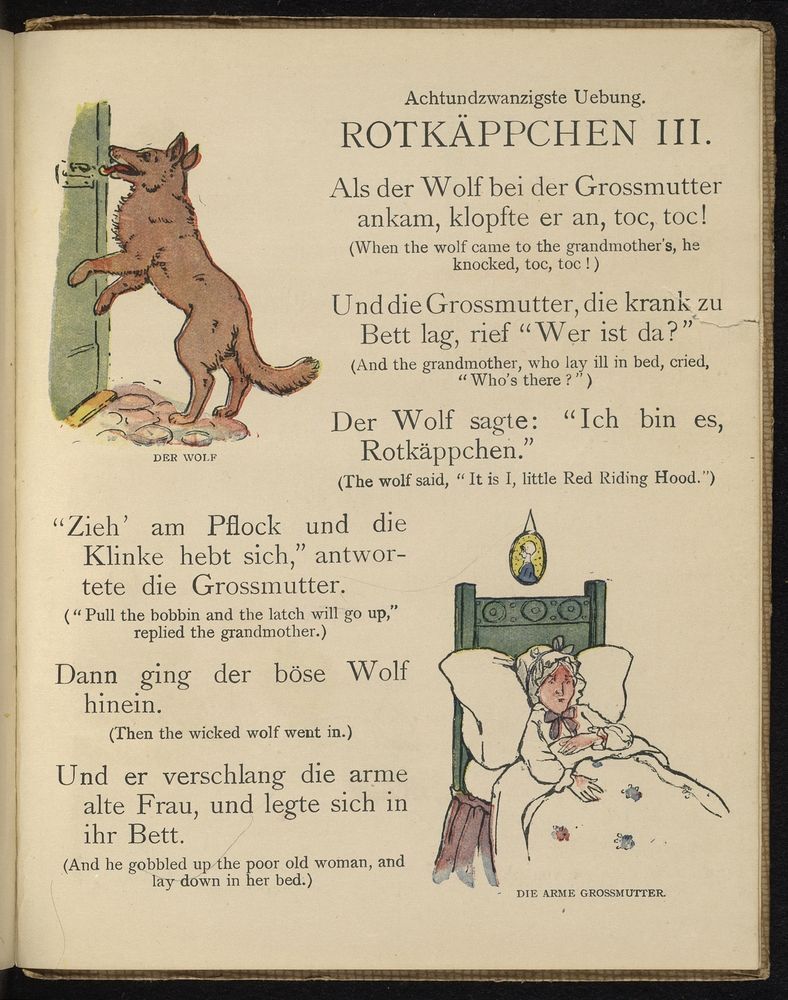 Achtundzwanzigste Uebung.

ROTKÄPPCHEN III.

Als der Wolf bei der Grossmutter ankam, klopfte er an, toc, toc!

(When the wolf came to the grandmother's, he knocked, toc, toc!)

Und die Grossmutter, die krank zu Bett lag, rief "Wer ist da?"

(And the grandmother, who lay ill in bed, cried, "Who's there?")

Der Wolf sagte: "Ich bin es, Rotkäppchen."

(The wolf said, "It is I, little Red Riding Hood.")

DER WOLF

"Zieh' am Pflock und die Klinke hebt sich," antwortete die Grossmutter.

("Pull the bobbin and the latch will go up," replied the grandmother.)

Dann ging der böse Wolf hinein.

(Then the wicked wolf went in.)

Und er verschlang die arme alte Frau, und legte sich in ihr Bett.

(And he gobbled up the poor old woman, and lay down in her bed.)

DIE ARME GROSSMUTTER.